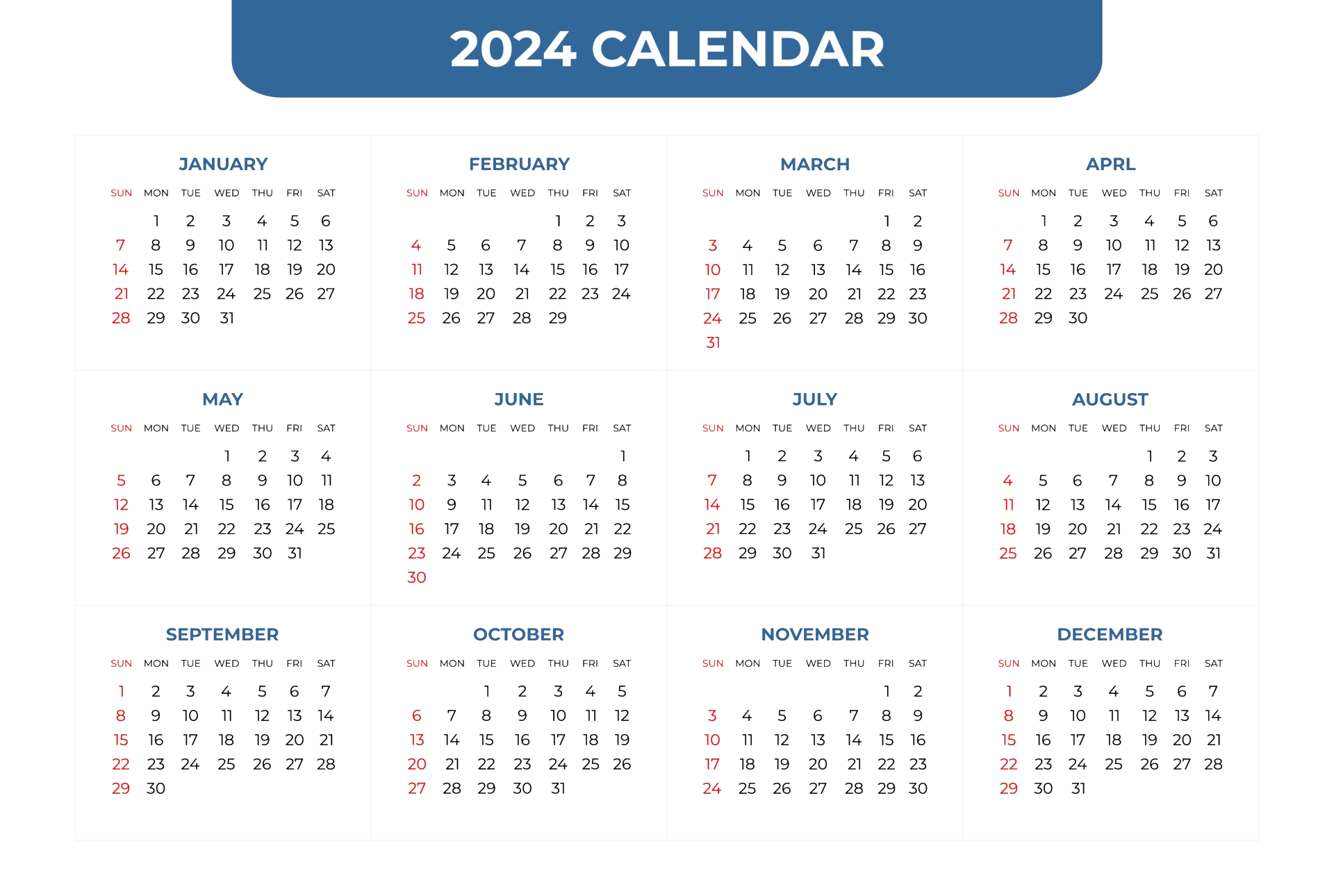 2024 CALENDAR

JANUARY

| SUN | MON | TUE | WED | THU | FRI | SAT |
|---|---|---|---|---|---|---|
| | 1 | 2 | 3 | 4 | 5 | 6 |
| 7 | 8 | 9 | 10 | 11 | 12 | 13 |
| 14 | 15 | 16 | 17 | 18 | 19 | 20 |
| 21 | 22 | 23 | 24 | 25 | 26 | 27 |
| 28 | 29 | 30 | 31 | | | |

FEBRUARY

| SUN | MON | TUE | WED | THU | FRI | SAT |
|---|---|---|---|---|---|---|
| | | | | 1 | 2 | 3 |
| 4 | 5 | 6 | 7 | 8 | 9 | 10 |
| 11 | 12 | 13 | 14 | 15 | 16 | 17 |
| 18 | 19 | 20 | 21 | 22 | 23 | 24 |
| 25 | 26 | 27 | 28 | 29 | | |

MARCH

| SUN | MON | TUE | WED | THU | FRI | SAT |
|---|---|---|---|---|---|---|
| | | | | | 1 | 2 |
| 3 | 4 | 5 | 6 | 7 | 8 | 9 |
| 10 | 11 | 12 | 13 | 14 | 15 | 16 |
| 17 | 18 | 19 | 20 | 21 | 22 | 23 |
| 24 | 25 | 26 | 27 | 28 | 29 | 30 |
| 31 | | | | | | |

APRL

| SUN | MON | TUE | WED | THU | FRI | SAT |
|---|---|---|---|---|---|---|
| | 1 | 2 | 3 | 4 | 5 | 6 |
| 7 | 8 | 9 | 10 | 11 | 12 | 13 |
| 14 | 15 | 16 | 17 | 18 | 19 | 20 |
| 21 | 22 | 23 | 24 | 25 | 26 | 27 |
| 28 | 29 | 30 | | | | |

MAY

| SUN | MON | TUE | WED | THU | FRI | SAT |
|---|---|---|---|---|---|---|
| | | | 1 | 2 | 3 | 4 |
| 5 | 6 | 7 | 8 | 9 | 10 | 11 |
| 12 | 13 | 14 | 15 | 16 | 17 | 18 |
| 19 | 20 | 21 | 22 | 23 | 24 | 25 |
| 26 | 27 | 28 | 29 | 30 | 31 | |

JUNE

| SUN | MON | TUE | WED | THU | FRI | SAT |
|---|---|---|---|---|---|---|
| | | | | | | 1 |
| 2 | 3 | 4 | 5 | 6 | 7 | 8 |
| 10 | 9 | 11 | 12 | 13 | 14 | 15 |
| 16 | 17 | 18 | 19 | 20 | 21 | 22 |
| 23 | 24 | 25 | 26 | 27 | 28 | 29 |
| 30 | | | | | | |

JULY

| SUN | MON | TUE | WED | THU | FRI | SAT |
|---|---|---|---|---|---|---|
| | 1 | 2 | 3 | 4 | 5 | 6 |
| 7 | 8 | 9 | 10 | 11 | 12 | 13 |
| 14 | 15 | 16 | 17 | 18 | 19 | 20 |
| 21 | 22 | 23 | 24 | 25 | 26 | 27 |
| 28 | 29 | 30 | 31 | | | |

AUGUST

| SUN | MON | TUE | WED | THU | FRI | SAT |
|---|---|---|---|---|---|---|
| | | | | 1 | 2 | 3 |
| 4 | 5 | 6 | 7 | 8 | 9 | 10 |
| 11 | 12 | 13 | 14 | 15 | 16 | 17 |
| 18 | 19 | 20 | 21 | 22 | 23 | 24 |
| 25 | 26 | 27 | 28 | 29 | 30 | 31 |

SEPTEMBER

| SUN | MON | TUE | WED | THU | FRI | SAT |
|---|---|---|---|---|---|---|
| 1 | 2 | 3 | 4 | 5 | 6 | 7 |
| 8 | 9 | 10 | 11 | 12 | 13 | 14 |
| 15 | 16 | 17 | 18 | 19 | 20 | 21 |
| 22 | 23 | 24 | 25 | 26 | 27 | 28 |
| 29 | 30 | | | | | |

OCTOBER

| SUN | MON | TUE | WED | THU | FRI | SAT |
|---|---|---|---|---|---|---|
| | | 1 | 2 | 3 | 4 | 5 |
| 6 | 7 | 8 | 9 | 10 | 11 | 12 |
| 13 | 14 | 15 | 16 | 17 | 18 | 19 |
| 20 | 21 | 22 | 23 | 24 | 25 | 26 |
| 27 | 28 | 29 | 30 | 31 | | |

NOVEMBER

| SUN | MON | TUE | WED | THU | FRI | SAT |
|---|---|---|---|---|---|---|
| | | | | | 1 | 2 |
| 3 | 4 | 5 | 6 | 7 | 8 | 9 |
| 10 | 11 | 12 | 13 | 14 | 15 | 16 |
| 17 | 18 | 19 | 20 | 21 | 22 | 23 |
| 24 | 25 | 26 | 27 | 28 | 29 | 30 |

DECEMBER

| SUN | MON | TUE | WED | THU | FRI | SAT |
|---|---|---|---|---|---|---|
| 1 | 2 | 3 | 4 | 5 | 6 | 7 |
| 8 | 9 | 10 | 11 | 12 | 13 | 14 |
| 15 | 16 | 17 | 18 | 19 | 20 | 21 |
| 22 | 23 | 24 | 25 | 26 | 27 | 28 |
| 29 | 30 | 31 | | | | |